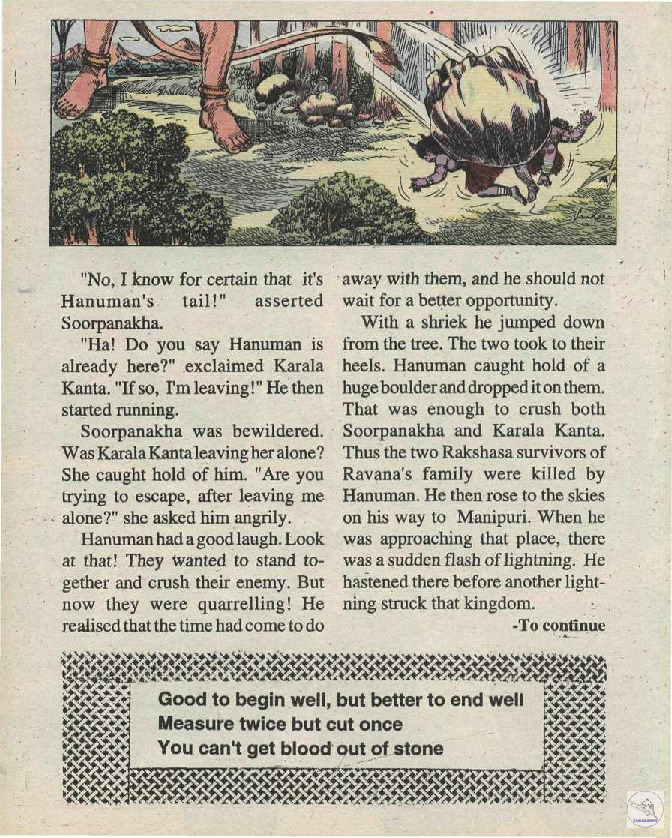 "No, I know for certain that it's Hanuman's tail!" asserted Soorpanakha.

"Ha! Do you say Hanuman is already here?" exclaimed Karala Kanta. "If so, I'm leaving!" He then started running.

Soorpanakha was bewildered. Was Karala Kanta leaving her alone? She caught hold of him. "Are you trying to escape, after leaving me alone?" she asked him angrily.

Hanuman had a good laugh. Look at that! They wanted to stand together and crush their enemy. But now they were quarrelling! He realised that the time had come to do away with them, and he should not wait for a better opportunity.

With a shriek he jumped down from the tree. The two took to their heels. Hanuman caught hold of a huge boulder and dropped it on them. That was enough to crush both Soorpanakha and Karala Kanta. Thus the two Rakshasa survivors of Ravana's family were killed by Hanuman. He then rose to the skies on his way to Manipuri. When he was approaching that place, there was a sudden flash of lightning. He hastened there before another lightning struck that kingdom.

-To continue

Good to begin well, but better to end well
Measure twice but cut once
You can't get blood out of stone